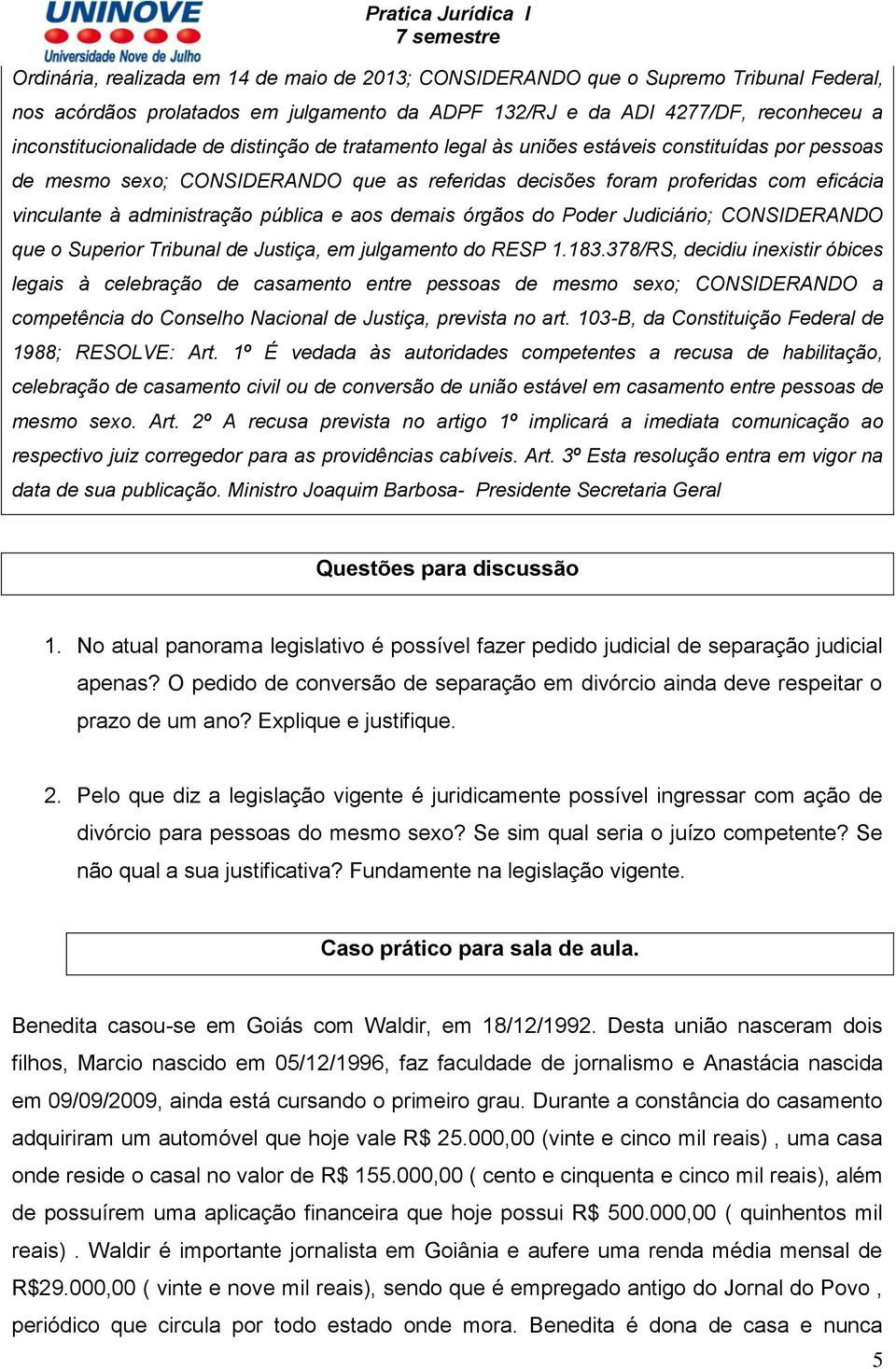 UNINOVE
Universidade Nove de Julho

Pratica Jurídica I
7 semestre

Ordinária, realizada em 14 de maio de 2013; CONSIDERANDO que o Supremo Tribunal Federal, nos acórdãos prolatados em julgamento da ADPF 132/RJ e da ADI 4277/DF, reconheceu a inconstitucionalidade de distinção de tratamento legal às uniões estáveis constituídas por pessoas de mesmo sexo; CONSIDERANDO que as referidas decisões foram proferidas com eficácia vinculante à administração pública e aos demais órgãos do Poder Judiciário; CONSIDERANDO que o Superior Tribunal de Justiça, em julgamento do RESP 1.183.378/RS, decidiu inexistir óbices legais à celebração de casamento entre pessoas de mesmo sexo; CONSIDERANDO a competência do Conselho Nacional de Justiça, prevista no art. 103-B, da Constituição Federal de 1988; RESOLVE: Art. 1º É vedada às autoridades competentes a recusa de habilitação, celebração de casamento civil ou de conversão de união estável em casamento entre pessoas de mesmo sexo. Art. 2º A recusa prevista no artigo 1º implicará a imediata comunicação ao respectivo juiz corregedor para as providências cabíveis. Art. 3º Esta resolução entra em vigor na data de sua publicação. Ministro Joaquim Barbosa- Presidente Secretaria Geral

Questões para discussão

1. No atual panorama legislativo é possível fazer pedido judicial de separação judicial apenas? O pedido de conversão de separação em divórcio ainda deve respeitar o prazo de um ano? Explique e justifique.

2. Pelo que diz a legislação vigente é juridicamente possível ingressar com ação de divórcio para pessoas do mesmo sexo? Se sim qual seria o juízo competente? Se não qual a sua justificativa? Fundamente na legislação vigente.

Caso prático para sala de aula.

Benedita casou-se em Goiás com Waldir, em 18/12/1992. Desta união nasceram dois filhos, Marcio nascido em 05/12/1996, faz faculdade de jornalismo e Anastácia nascida em 09/09/2009, ainda está cursando o primeiro grau. Durante a constância do casamento adquiriram um automóvel que hoje vale R$ 25.000,00 (vinte e cinco mil reais) , uma casa onde reside o casal no valor de R$ 155.000,00 ( cento e cinquenta e cinco mil reais), além de possuírem uma aplicação financeira que hoje possui R$ 500.000,00 ( quinhentos mil reais) . Waldir é importante jornalista em Goiânia e aufere uma renda média mensal de R$29.000,00 ( vinte e nove mil reais), sendo que é empregado antigo do Jornal do Povo , periódico que circula por todo estado onde mora. Benedita é dona de casa e nunca

5